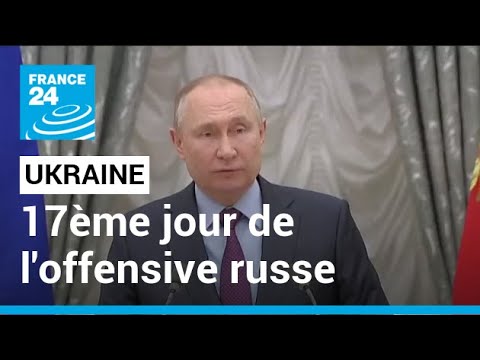 FRANCE 24

UKRAINE

17ème jour de l'offensive russe